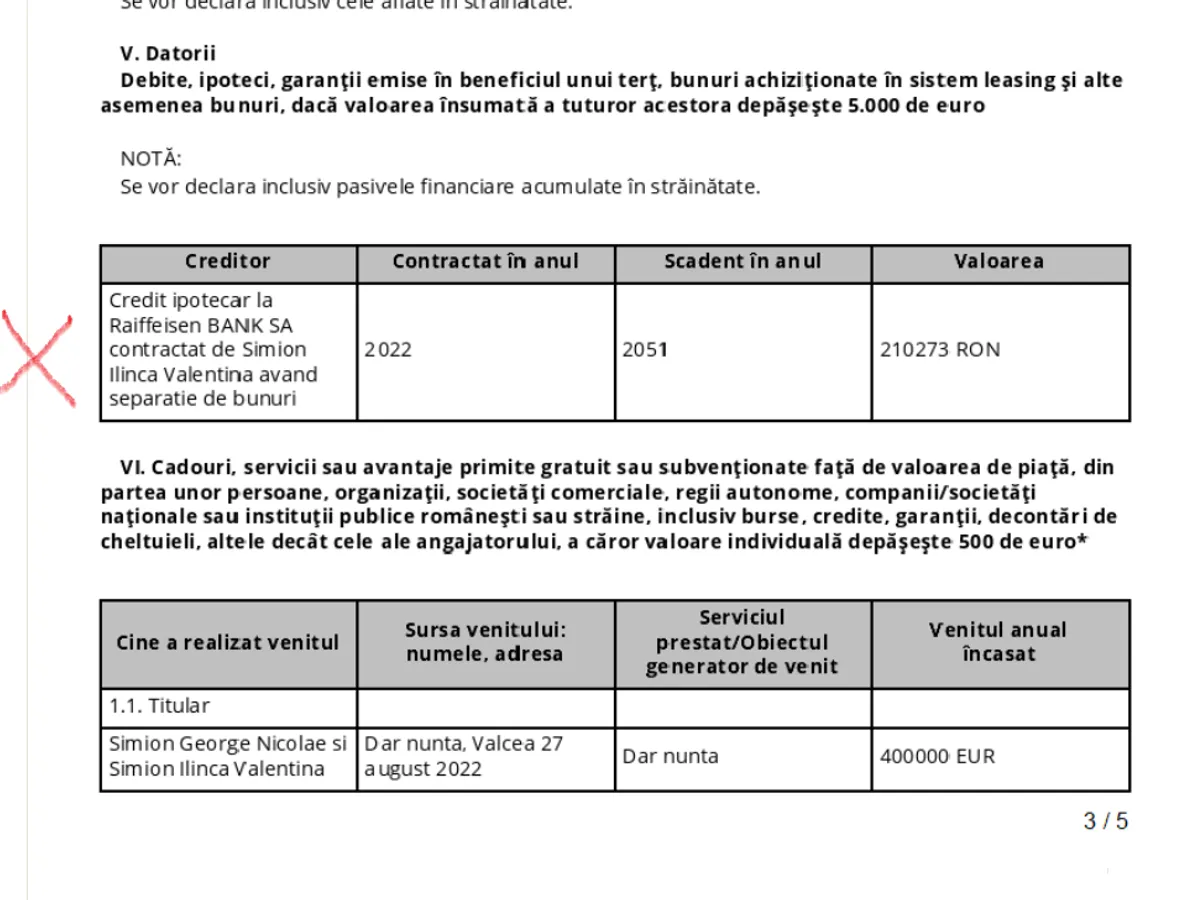 Se vor declara inclusiv cele aflate în străinătate.

V. Datorii
Debite, ipoteci, garanţii emise în beneficiul unui terţ, bunuri achiziţionate în sistem leasing şi alte asemenea bunuri, dacă valoarea însumată a tuturor acestora depăşeşte 5.000 de euro

NOTĂ:
Se vor declara inclusiv pasivele financiare acumulate în străinătate.

| Creditor | Contractat în anul | Scadent în anul | Valoarea |
|---|---|---|---|
| Credit ipotecar la Raiffeisen BANK SA contractat de Simion Ilinca Valentina avand separatie de bunuri | 2022 | 2051 | 210273 RON |

VI. Cadouri, servicii sau avantaje primite gratuit sau subvenţionate faţă de valoarea de piaţă, din partea unor persoane, organizaţii, societăţi comerciale, regii autonome, companii/societăţi naţionale sau instituţii publice româneşti sau străine, inclusiv burse, credite, garanţii, decontări de cheltuieli, altele decât cele ale angajatorului, a căror valoare individuală depăşeşte 500 de euro*

| Cine a realizat venitul | Sursa venitului: numele, adresa | Serviciul prestat/Obiectul generator de venit | Venitul anual încasat |
|---|---|---|---|
| 1.1. Titular | | | |
| Simion George Nicolae si Simion Ilinca Valentina | Dar nunta, Valcea 27 august 2022 | Dar nunta | 400000 EUR |

3 / 5